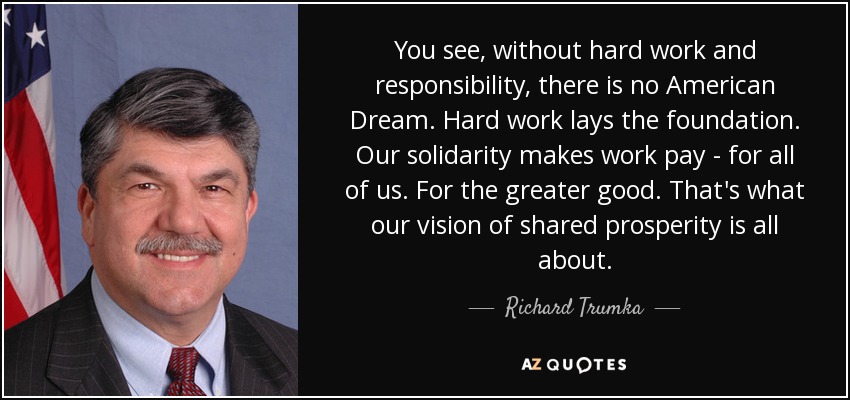 You see, without hard work and responsibility, there is no American Dream. Hard work lays the foundation. Our solidarity makes work pay - for all of us. For the greater good. That's what our vision of shared prosperity is all about.

— Richard Trumka —

AZ QUOTES